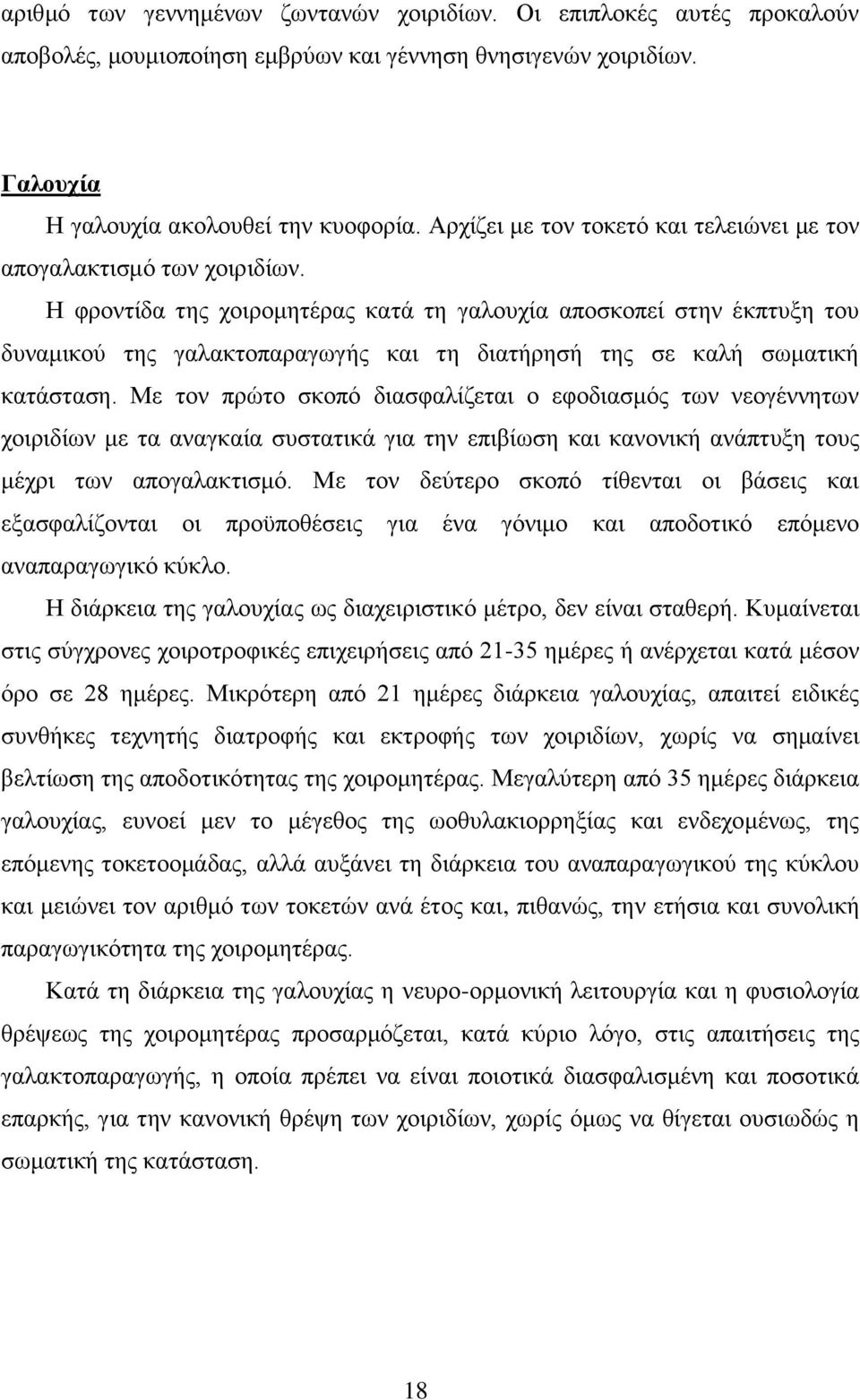 αριθμό των γεννημένων ζωντανών χοιριδίων. Οι επιπλοκές αυτές προκαλούν αποβολές, μουμιοποίηση εμβρύων και γέννηση θνησιγενών χοιριδίων.

Γαλουχία

Η γαλουχία ακολουθεί την κυοφορία. Αρχίζει με τον τοκετό και τελειώνει με τον απογαλακτισμό των χοιριδίων.

Η φροντίδα της χοιρομητέρας κατά τη γαλουχία αποσκοπεί στην έκπτυξη του δυναμικού της γαλακτοπαραγωγής και τη διατήρησή της σε καλή σωματική κατάσταση. Με τον πρώτο σκοπό διασφαλίζεται ο εφοδιασμός των νεογέννητων χοιριδίων με τα αναγκαία συστατικά για την επιβίωση και κανονική ανάπτυξη τους μέχρι των απογαλακτισμό. Με τον δεύτερο σκοπό τίθενται οι βάσεις και εξασφαλίζονται οι προϋποθέσεις για ένα γόνιμο και αποδοτικό επόμενο αναπαραγωγικό κύκλο.

Η διάρκεια της γαλουχίας ως διαχειριστικό μέτρο, δεν είναι σταθερή. Κυμαίνεται στις σύγχρονες χοιροτροφικές επιχειρήσεις από 21-35 ημέρες ή ανέρχεται κατά μέσον όρο σε 28 ημέρες. Μικρότερη από 21 ημέρες διάρκεια γαλουχίας, απαιτεί ειδικές συνθήκες τεχνητής διατροφής και εκτροφής των χοιριδίων, χωρίς να σημαίνει βελτίωση της αποδοτικότητας της χοιρομητέρας. Μεγαλύτερη από 35 ημέρες διάρκεια γαλουχίας, ευνοεί μεν το μέγεθος της ωοθυλακιορρηξίας και ενδεχομένως, της επόμενης τοκετοομάδας, αλλά αυξάνει τη διάρκεια του αναπαραγωγικού της κύκλου και μειώνει τον αριθμό των τοκετών ανά έτος και, πιθανώς, την ετήσια και συνολική παραγωγικότητα της χοιρομητέρας.

Κατά τη διάρκεια της γαλουχίας η νευρο-ορμονική λειτουργία και η φυσιολογία θρέψεως της χοιρομητέρας προσαρμόζεται, κατά κύριο λόγο, στις απαιτήσεις της γαλακτοπαραγωγής, η οποία πρέπει να είναι ποιοτικά διασφαλισμένη και ποσοτικά επαρκής, για την κανονική θρέψη των χοιριδίων, χωρίς όμως να θίγεται ουσιωδώς η σωματική της κατάσταση.

18